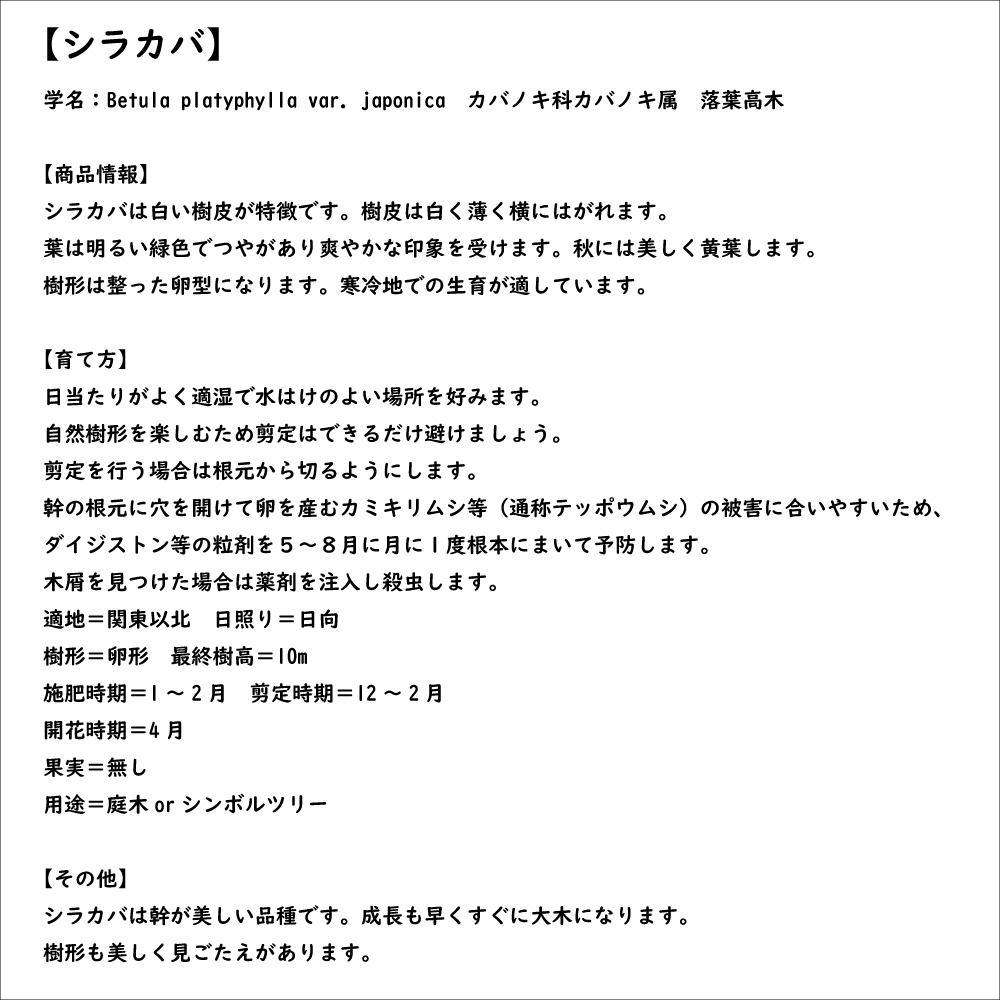 【シラカバ】

学名：Betula platyphylla var. japonica　カバノキ科カバノキ属　落葉高木

【商品情報】
シラカバは白い樹皮が特徴です。樹皮は白く薄く横にはがれます。
葉は明るい緑色でつやがあり爽やかな印象を受けます。秋には美しく黄葉します。
樹形は整った卵型になります。寒冷地での生育が適しています。

【育て方】
日当たりがよく適湿で水はけのよい場所を好みます。
自然樹形を楽しむため剪定はできるだけ避けましょう。
剪定を行う場合は根元から切るようにします。
幹の根元に穴を開けて卵を産むカミキリムシ等（通称テッポウムシ）の被害に合いやすいため、
ダイジストン等の粒剤を５～８月に月に１度根本にまいて予防します。
木屑を見つけた場合は薬剤を注入し殺虫します。
適地＝関東以北　日照り＝日向
樹形＝卵形　最終樹高＝10m
施肥時期＝１～２月　剪定時期＝12～２月
開花時期＝４月
果実＝無し
用途＝庭木 or シンボルツリー

【その他】
シラカバは幹が美しい品種です。成長も早くすぐに大木になります。
樹形も美しく見ごたえがあります。